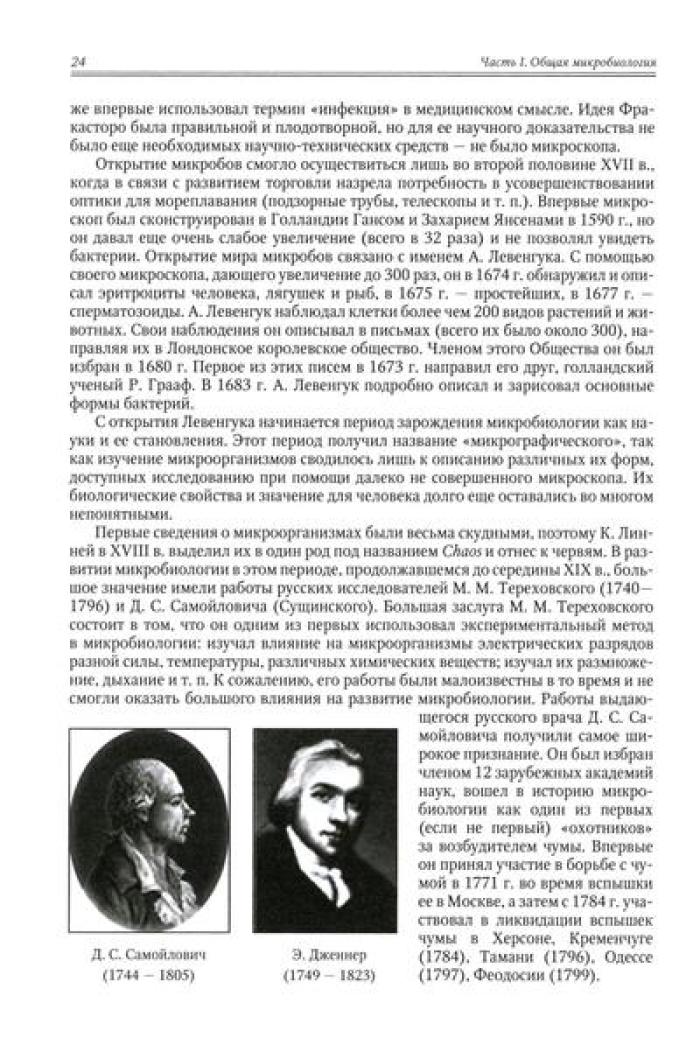 24

Часть I. Общая микробиология

же впервые использовал термин «инфекция» в медицинском смысле. Идея Фракасторо была правильной и плодотворной, но для ее научного доказательства не было еще необходимых научно-технических средств — не было микроскопа.

Открытие микробов смогло осуществиться лишь во второй половине XVII в., когда в связи с развитием торговли назрела потребность в усовершенствовании оптики для мореплавания (подзорные трубы, телескопы и т. п.). Впервые микроскоп был сконструирован в Голландии Гансом и Захарием Янсенами в 1590 г., но он давал еще очень слабое увеличение (всего в 32 раза) и не позволял увидеть бактерии. Открытие мира микробов связано с именем А. Левенгука. С помощью своего микроскопа, дающего увеличение до 300 раз, он в 1674 г. обнаружил и описал эритроциты человека, лягушек и рыб, в 1675 г. — простейших, в 1677 г. — сперматозоиды. А. Левенгук наблюдал клетки более чем 200 видов растений и животных. Свои наблюдения он описывал в письмах (всего их было около 300), направляя их в Лондонское королевское общество. Членом этого Общества он был избран в 1680 г. Первое из этих писем в 1673 г. направил его друг, голландский ученый Р. Грааф. В 1683 г. А. Левенгук подробно описал и зарисовал основные формы бактерий.

С открытия Левенгука начинается период зарождения микробиологии как науки и ее становления. Этот период получил название «микрографического», так как изучение микроорганизмов сводилось лишь к описанию различных их форм, доступных исследованию при помощи далеко не совершенного микроскопа. Их биологические свойства и значение для человека долго еще оставались во многом непонятными.

Первые сведения о микроорганизмах были весьма скудными, поэтому К. Линней в XVIII в. выделил их в один род под названием Chaos и отнес к червям. В развитии микробиологии в этом периоде, продолжавшемся до середины XIX в., большое значение имели работы русских исследователей М. М. Тереховского (1740—1796) и Д. С. Самойловича (Сущинского). Большая заслуга М. М. Тереховского состоит в том, что он одним из первых использовал экспериментальный метод в микробиологии: изучал влияние на микроорганизмы электрических разрядов разной силы, температуры, различных химических веществ; изучал их размножение, дыхание и т. п. К сожалению, его работы были малоизвестны в то время и не смогли оказать большого влияния на развитие микробиологии. Работы выдающегося русского врача Д. С. Самойловича получили самое широкое признание. Он был избран членом 12 зарубежных академий наук, вошел в историю микробиологии как один из первых (если не первый) «охотников» за возбудителем чумы. Впервые он принял участие в борьбе с чумой в 1771 г. во время вспышки ее в Москве, а затем с 1784 г. участвовал в ликвидации вспышек чумы в Херсоне, Кременчуге (1784), Тамани (1796), Одессе (1797), Феодосии (1799).

Д. С. Самойлович
(1744 — 1805)

Э. Дженнер
(1749 — 1823)